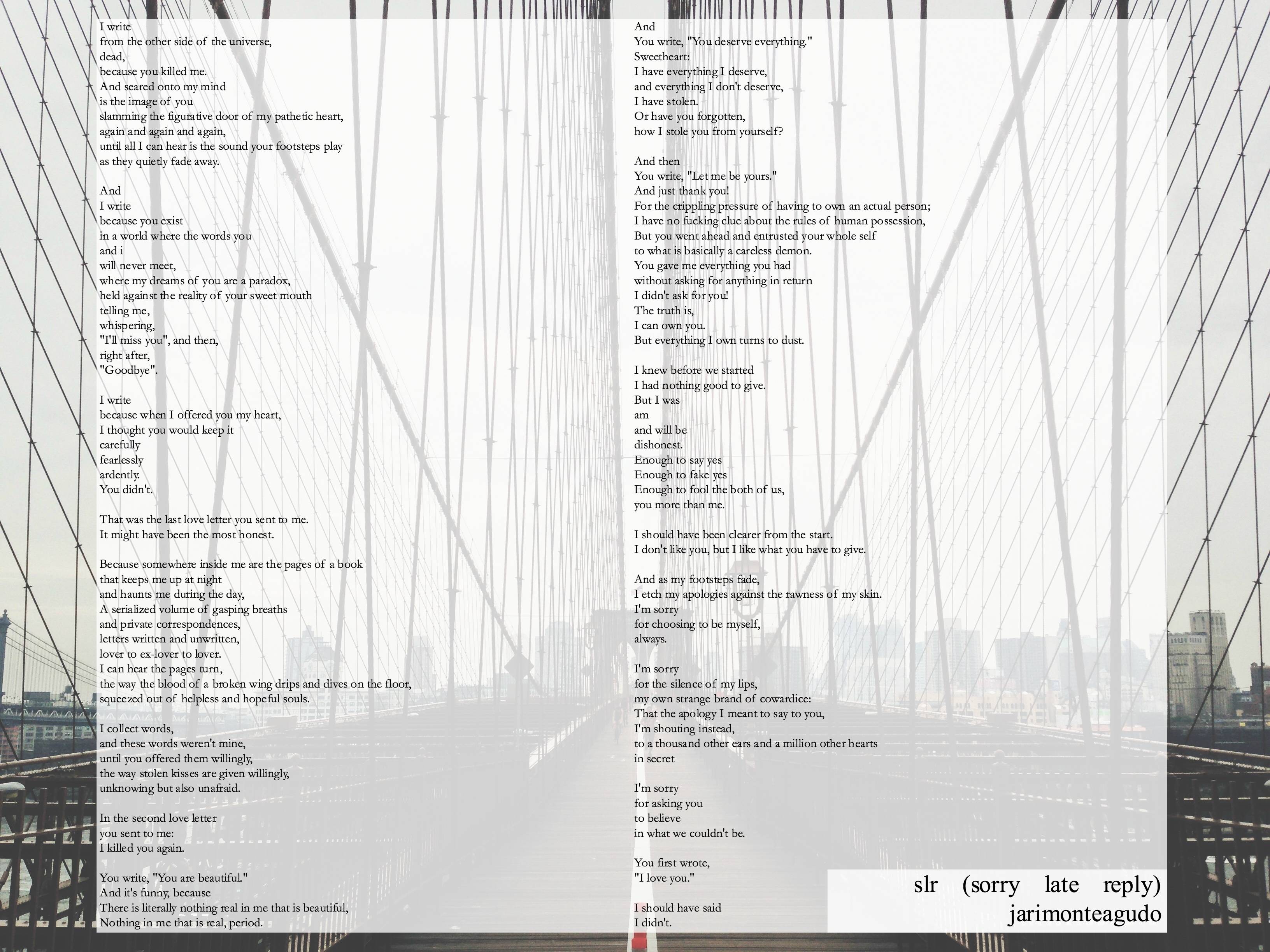 I write
from the other side of the universe,
dead,
because you killed me.
And seared onto my mind
is the image of you
slamming the figurative door of my pathetic heart,
again and again and again,
until all I can hear is the sound your footsteps play
as they quietly fade away.

And
I write
because you exist
in a world where the words you
and i
will never meet,
where my dreams of you are a paradox,
held against the reality of your sweet mouth
telling me,
whispering,
"I'll miss you", and then,
right after,
"Goodbye".

I write
because when I offered you my heart,
I thought you would keep it
carefully
fearlessly
ardently.
You didn't.

That was the last love letter you sent to me.
It might have been the most honest.

Because somewhere inside me are the pages of a book
that keeps me up at night
and haunts me during the day,
A serialized volume of gasping breaths
and private correspondences,
letters written and unwritten,
lover to ex-lover to lover.
I can hear the pages turn,
the way the blood of a broken wing drips and dives on the floor,
squeezed out of helpless and hopeful souls.

I collect words,
and these words weren't mine,
until you offered them willingly,
the way stolen kisses are given willingly,
unknowing but also unafraid.

In the second love letter
you sent to me:
I killed you again.

You write, "You are beautiful."
And it's funny, because
There is literally nothing real in me that is beautiful,
Nothing in me that is real, period.

And
You write, "You deserve everything."
Sweetheart:
I have everything I deserve,
and everything I don't deserve,
I have stolen.
Or have you forgotten,
how I stole you from yourself?

And then
You write, "Let me be yours."
And just thank you!
For the crippling pressure of having to own an actual person;
I have no fucking clue about the rules of human possession,
But you went ahead and entrusted your whole self
to what is basically a careless demon.
You gave me everything you had
without asking for anything in return
I didn't ask for you!
The truth is,
I can own you.
But everything I own turns to dust.

I knew before we started
I had nothing good to give.
But I was
am
and will be
dishonest.
Enough to say yes
Enough to fake yes
Enough to fool the both of us,
you more than me.

I should have been clearer from the start.
I don't like you, but I like what you have to give.

And as my footsteps fade,
I etch my apologies against the rawness of my skin.
I'm sorry
for choosing to be myself,
always.

I'm sorry
for the silence of my lips,
my own strange brand of cowardice:
That the apology I meant to say to you,
I'm shouting instead,
to a thousand other ears and a million other hearts
in secret

I'm sorry
for asking you
to believe
in what we couldn't be.

You first wrote,
"I love you."

I should have said
I didn't.

slr (sorry late reply)
jarimonteagudo